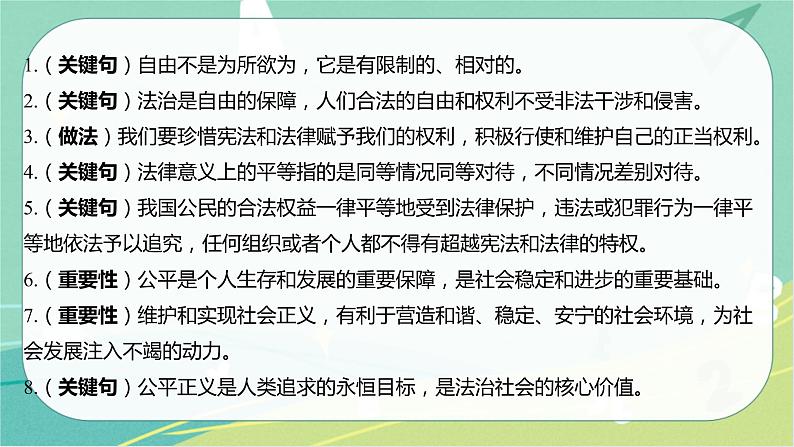 1.（关键句）自由不是为所欲为，它是有限制的、相对的。

2.（关键句）法治是自由的保障，人们合法的自由和权利不受非法干涉和侵害。

3.（做法）我们要珍惜宪法和法律赋予我们的权利，积极行使和维护自己的正当权利。

4.（关键句）法律意义上的平等指的是同等情况同等对待，不同情况差别对待。

5.（关键句）我国公民的合法权益一律平等地受到法律保护，违法或犯罪行为一律平等地依法予以追究，任何组织或者个人都不得有超越宪法和法律的特权。

6.（重要性）公平是个人生存和发展的重要保障，是社会稳定和进步的重要基础。

7.（重要性）维护和实现社会正义，有利于营造和谐、稳定、安宁的社会环境，为社会发展注入不竭的动力。

8.（关键句）公平正义是人类追求的永恒目标，是法治社会的核心价值。